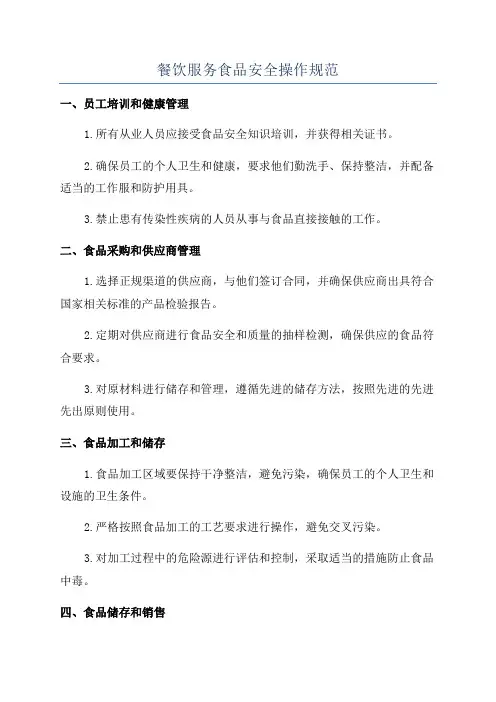 餐饮服务食品安全操作规范

一、员工培训和健康管理

1.所有从业人员应接受食品安全知识培训，并获得相关证书。

2.确保员工的个人卫生和健康，要求他们勤洗手、保持整洁，并配备适当的工作服和防护用具。

3.禁止患有传染性疾病的人员从事与食品直接接触的工作。

二、食品采购和供应商管理

1.选择正规渠道的供应商，与他们签订合同，并确保供应商出具符合国家相关标准的产品检验报告。

2.定期对供应商进行食品安全和质量的抽样检测，确保供应的食品符合要求。

3.对原材料进行储存和管理，遵循先进的储存方法，按照先进的先进先出原则使用。

三、食品加工和储存

1.食品加工区域要保持干净整洁，避免污染，确保员工的个人卫生和设施的卫生条件。

2.严格按照食品加工的工艺要求进行操作，避免交叉污染。

3.对加工过程中的危险源进行评估和控制，采取适当的措施防止食品中毒。

四、食品储存和销售